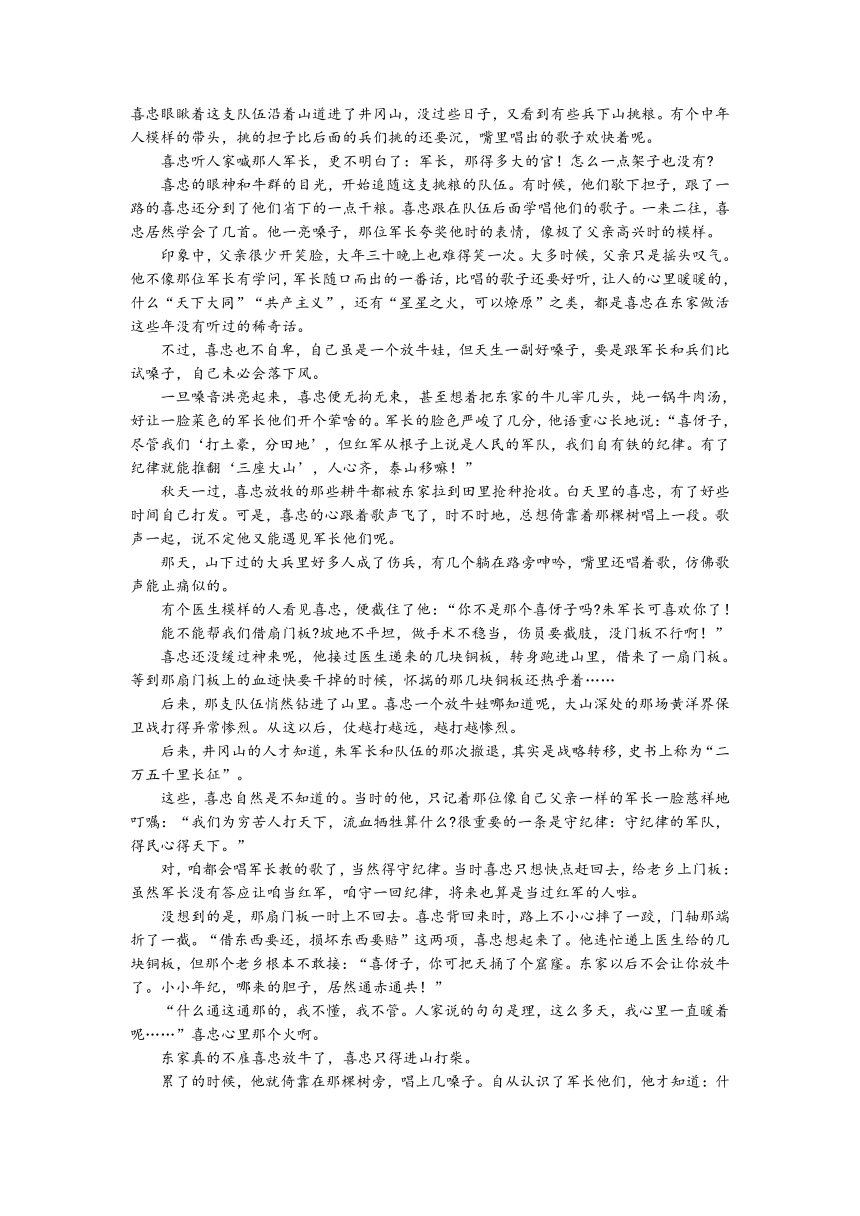 喜忠眼瞅着这支队伍沿着山道进了井冈山，没过些日子，又看到有些兵下山挑粮。有个中年人模样的带头，挑的担子比后面的兵们挑的还要沉，嘴里唱出的歌子欢快着呢。

喜忠听人家喊那人军长，更不明白了：军长，那得多大的官！怎么一点架子也没有？

喜忠的眼神和牛群的目光，开始追随这支挑粮的队伍。有时候，他们歇下担子，跟了一路的喜忠还分到了他们省下的一点干粮。喜忠跟在队伍后面学唱他们的歌子。一来二往，喜忠居然学会了几首。他一亮嗓子，那位军长夸奖他时的表情，像极了父亲高兴时的模样。

印象中，父亲很少开笑脸，大年三十晚上也难得笑一次。大多时候，父亲只是摇头叹气。他不像那位军长有学问，军长随口而出的一番话，比唱的歌子还要好听，让人的心里暖暖的，什么“天下大同”“共产主义”，还有“星星之火，可以燎原”之类，都是喜忠在东家做活这些年没有听过的稀奇话。

不过，喜忠也不自卑，自己虽是一个放牛娃，但天生一副好嗓子，要是跟军长和兵们比试嗓子，自己未必会落下风。

一旦嗓音洪亮起来，喜忠便无拘无束，甚至想着把东家的牛儿宰几头，炖一锅牛肉汤，好让一脸菜色的军长他们开个荤啥的。军长的脸色严峻了几分，他语重心长地说：“喜伢子，尽管我们‘打土豪，分田地’，但红军从根子上说是人民的军队，我们自有铁的纪律。有了纪律就能推翻‘三座大山’，人心齐，泰山移嘛！”

秋天一过，喜忠放牧的那些耕牛都被东家拉到田里抢种抢收。白天里的喜忠，有了好些时间自己打发。可是，喜忠的心跟着歌声飞了，时不时地，总想倚靠着那棵树唱上一段。歌声一起，说不定他又能遇见军长他们呢。

那天，山下过的大兵里好多人成了伤兵，有几个躺在路旁呻吟，嘴里还唱着歌，仿佛歌声能止痛似的。

有个医生模样的人看见喜忠，便截住了他：“你不是那个喜伢子吗?朱军长可喜欢你了！能不能帮我们借扇门板?坡地不平坦，做手术不稳当，伤员要截肢，没门板不行啊！”

喜忠还没缓过神来呢，他接过医生递来的几块铜板，转身跑进山里，借来了一扇门板。等到那扇门板上的血迹快要干掉的时候，怀揣的那几块铜板还热乎着……

后来，那支队伍悄然钻进了山里。喜忠一个放牛娃哪知道呢，大山深处的那场黄洋界保卫战打得异常惨烈。从这以后，仗越打越远，越打越惨烈。

后来，井冈山的人才知道，朱军长和队伍的那次撤退，其实是战略转移，史书上称为“二万五千里长征”。

这些，喜忠自然是不知道的。当时的他，只记着那位像自己父亲一样的军长一脸慈祥地叮嘱：“我们为穷苦人打天下，流血牺牲算什么?很重要的一条是守纪律：守纪律的军队，得民心得天下。”

对，咱都会唱军长教的歌了，当然得守纪律。当时喜忠只想快点赶回去，给老乡上门板：虽然军长没有答应让咱当红军，咱守一回纪律，将来也算是当过红军的人啦。

没想到的是，那扇门板一时上不回去。喜忠背回来时，路上不小心摔了一跤，门轴那端折了一截。“借东西要还，损坏东西要赔”这两项，喜忠想起来了。他连忙递上医生给的几块铜板，但那个老乡根本不敢接：“喜伢子，你可把天捅了个窟窿。东家以后不会让你放牛了。小小年纪，哪来的胆子，居然通赤通共！”

“什么通这通那的，我不懂，我不管。人家说的句句是理，这么多天，我心里一直暖着呢……”喜忠心里那个火啊。

东家真的不雇喜忠放牛了，喜忠只得进山打柴。

累了的时候，他就倚靠在那棵树旁，唱上几嗓子。自从认识了军长他们，他才知道：什